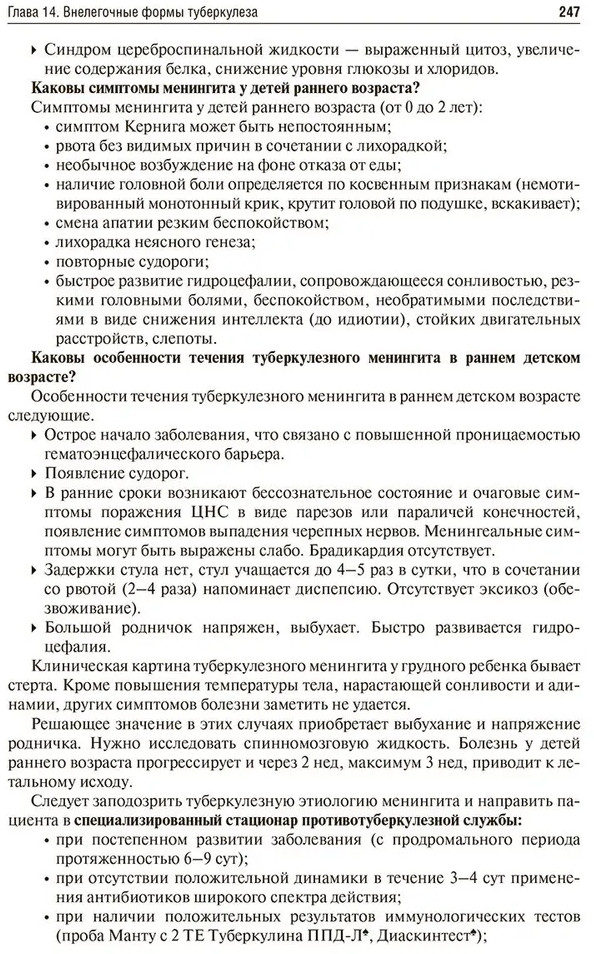 Глава 14. Внелегочные формы туберкулеза 247

‣ Синдром цереброспинальной жидкости — выраженный цитоз, увеличение содержания белка, снижение уровня глюкозы и хлоридов.

**Каковы симптомы менингита у детей раннего возраста?**

Симптомы менингита у детей раннего возраста (от 0 до 2 лет):
• симптом Кернига может быть непостоянным;
• рвота без видимых причин в сочетании с лихорадкой;
• необычное возбуждение на фоне отказа от еды;
• наличие головной боли определяется по косвенным признакам (немотивированный монотонный крик, крутит головой по подушке, вскакивает);
• смена апатии резким беспокойством;
• лихорадка неясного генеза;
• повторные судороги;
• быстрое развитие гидроцефалии, сопровождающееся сонливостью, резкими головными болями, беспокойством, необратимыми последствиями в виде снижения интеллекта (до идиотии), стойких двигательных расстройств, слепоты.

**Каковы особенности течения туберкулезного менингита в раннем детском возрасте?**

Особенности течения туберкулезного менингита в раннем детском возрасте следующие.
‣ Острое начало заболевания, что связано с повышенной проницаемостью гематоэнцефалического барьера.
‣ Появление судорог.
‣ В ранние сроки возникают бессознательное состояние и очаговые симптомы поражения ЦНС в виде парезов или параличей конечностей, появление симптомов выпадения черепных нервов. Менингеальные симптомы могут быть выражены слабо. Брадикардия отсутствует.
‣ Задержки стула нет, стул учащается до 4–5 раз в сутки, что в сочетании со рвотой (2–4 раза) напоминает диспепсию. Отсутствует эксикоз (обезвоживание).
‣ Большой родничок напряжен, выбухает. Быстро развивается гидроцефалия.

Клиническая картина туберкулезного менингита у грудного ребенка бывает стерта. Кроме повышения температуры тела, нарастающей сонливости и адинамии, других симптомов болезни заметить не удается.

Решающее значение в этих случаях приобретает выбухание и напряжение родничка. Нужно исследовать спинномозговую жидкость. Болезнь у детей раннего возраста прогрессирует и через 2 нед, максимум 3 нед, приводит к летальному исходу.

Следует заподозрить туберкулезную этиологию менингита и направить пациента в **специализированный стационар противотуберкулезной службы:**
• при постепенном развитии заболевания (с продромального периода протяженностью 6–9 сут);
• при отсутствии положительной динамики в течение 3–4 сут применения антибиотиков широкого спектра действия;
• при наличии положительных результатов иммунологических тестов (проба Манту с 2 ТЕ Туберкулина ППД-Л♠, Диаскинтест♠);